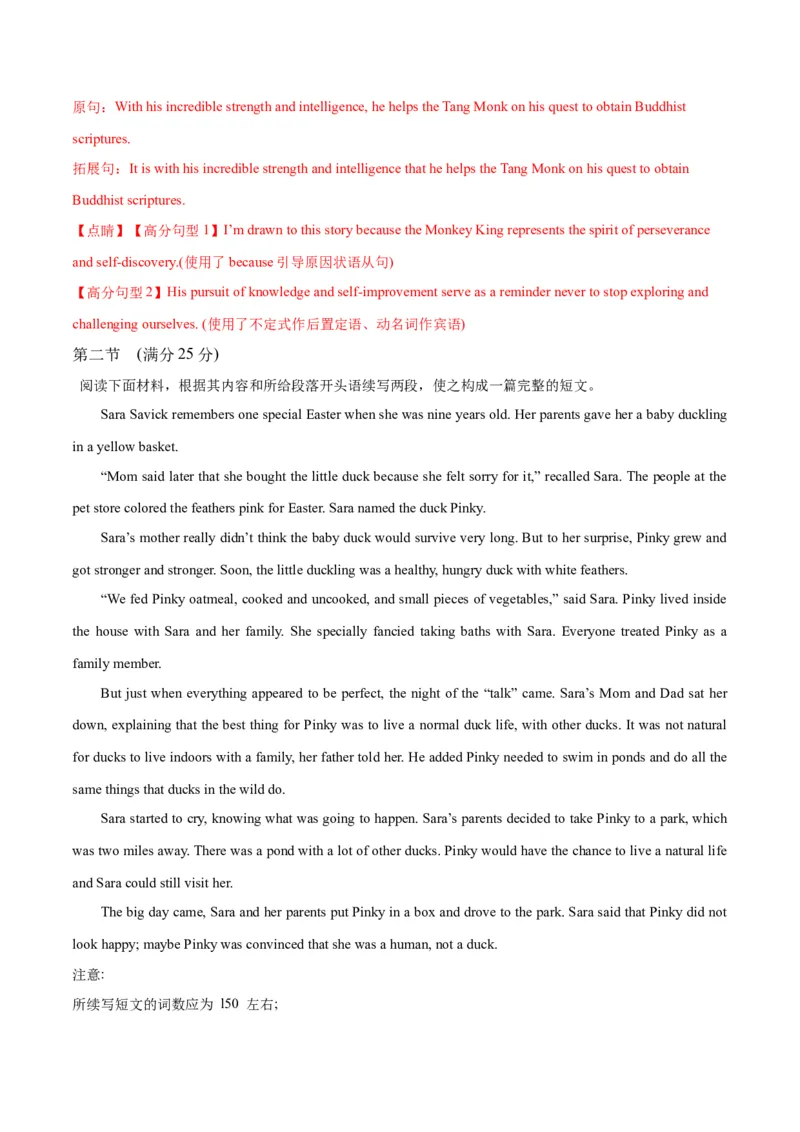 原句：With his incredible strength and intelligence, he helps the Tang Monk on his quest to obtain Buddhist scriptures.

拓展句：It is with his incredible strength and intelligence that he helps the Tang Monk on his quest to obtain Buddhist scriptures.

【点睛】【高分句型 1】I'm drawn to this story because the Monkey King represents the spirit of perseverance and self-discovery.(使用了 because 引导原因状语从句)

【高分句型 2】His pursuit of knowledge and self-improvement serve as a reminder never to stop exploring and challenging ourselves. (使用了不定式作后置定语、动名词作宾语)

第二节 (满分 25 分)

阅读下面材料，根据其内容和所给段落开头语续写两段，使之构成一篇完整的短文。

Sara Savick remembers one special Easter when she was nine years old. Her parents gave her a baby duckling in a yellow basket.

"Mom said later that she bought the little duck because she felt sorry for it," recalled Sara. The people at the pet store colored the feathers pink for Easter. Sara named the duck Pinky.

Sara's mother really didn't think the baby duck would survive very long. But to her surprise, Pinky grew and got stronger and stronger. Soon, the little duckling was a healthy, hungry duck with white feathers.

"We fed Pinky oatmeal, cooked and uncooked, and small pieces of vegetables," said Sara. Pinky lived inside the house with Sara and her family. She specially fancied taking baths with Sara. Everyone treated Pinky as a family member.

But just when everything appeared to be perfect, the night of the "talk" came. Sara's Mom and Dad sat her down, explaining that the best thing for Pinky was to live a normal duck life, with other ducks. It was not natural for ducks to live indoors with a family, her father told her. He added Pinky needed to swim in ponds and do all the same things that ducks in the wild do.

Sara started to cry, knowing what was going to happen. Sara's parents decided to take Pinky to a park, which was two miles away. There was a pond with a lot of other ducks. Pinky would have the chance to live a natural life and Sara could still visit her.

The big day came, Sara and her parents put Pinky in a box and drove to the park. Sara said that Pinky did not look happy; maybe Pinky was convinced that she was a human, not a duck.

注意:

所续写短文的词数应为 150 左右;